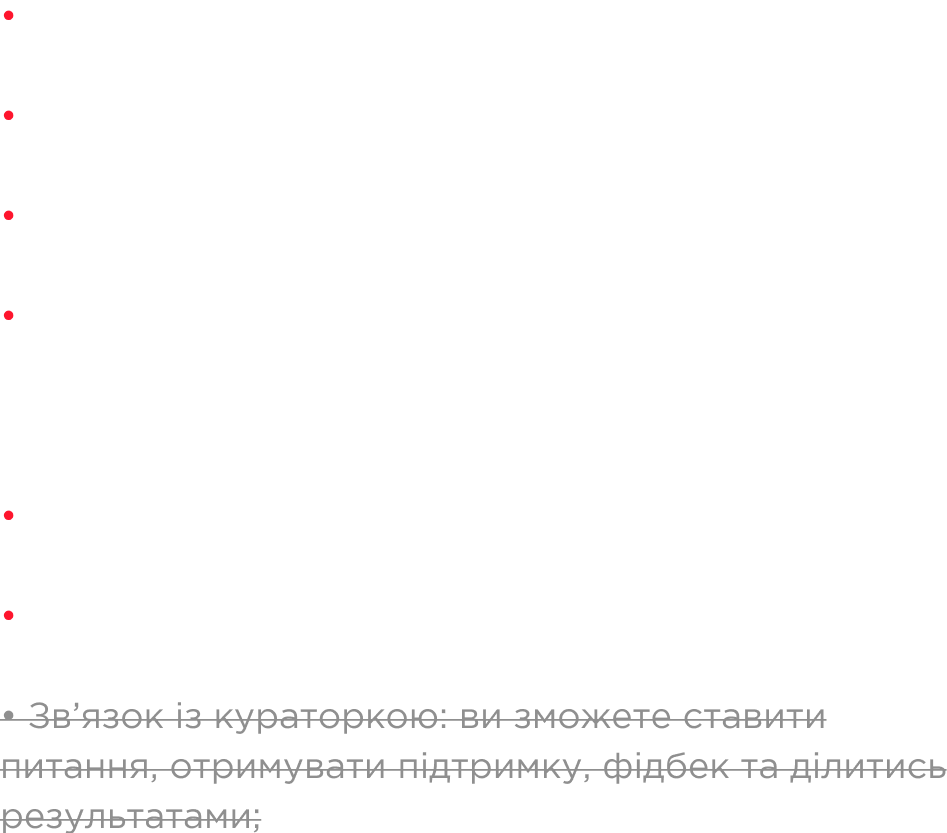 •

•

•

•

•

•

• Зв'язок із кураторкою: ви зможете ставити питання, отримувати підтримку, фідбек та ділитись результатами;